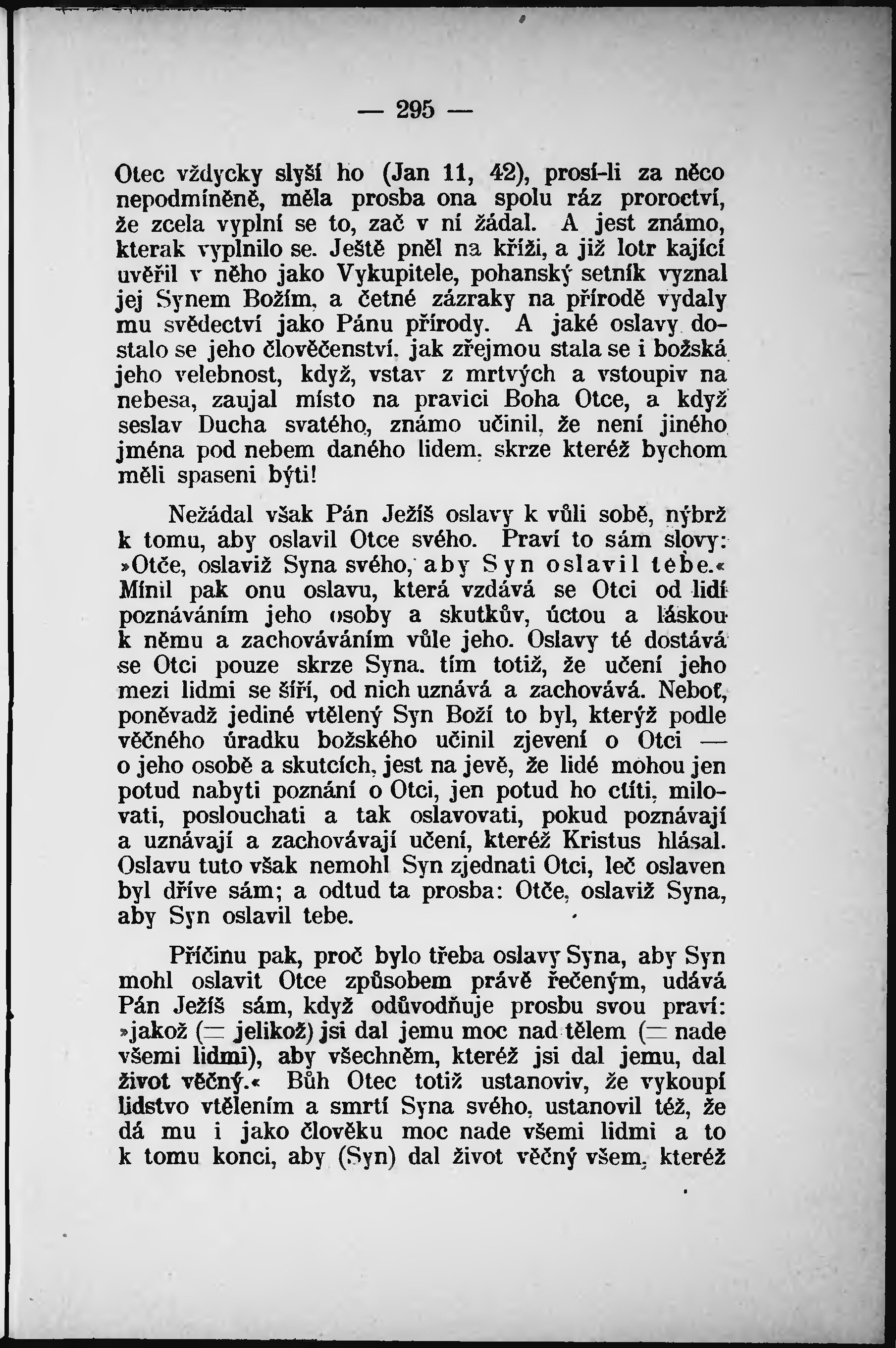 — 295 —

Otec vždycky slyší ho (Jan 11, 42), prosí-li za něco nepodmíněně, měla prosba ona spolu ráz proroctví, že zcela vyplní se to, zač v ní žádal. A jest známo, kterak vyplnilo se. Ještě pněl na kříži, a již lotr kající uvěřil v něho jako Vykupitele, pohanský setník vyznal jej Synem Božím, a četné zázraky na přírodě vydaly mu svědectví jako Pánu přírody. A jaké oslavy dostalo se jeho člověčenství, jak zřejmou stala se i božská jeho velebnost, když, vstav z mrtvých a vstoupiv na nebesa, zaujal místo na pravici Boha Otce, a když seslav Ducha svatého, známo učinil, že není jiného jména pod nebem daného lidem, skrze kteréž bychom měli spaseni býti!

Nežádal však Pán Ježíš oslavy k vůli sobě, nýbrž k tomu, aby oslavil Otce svého. Praví to sám slovy: »Otče, oslaviž Syna svého, aby Syn oslavil tebe.« Mínil pak onu oslavu, která vzdává se Otci od lidí poznáváním jeho osoby a skutkův, úctou a láskou k němu a zachováváním vůle jeho. Oslavy té dostává se Otci pouze skrze Syna, tím totiž, že učení jeho mezi lidmi se šíří, od nich uznává a zachovává. Neboť, poněvadž jediné vtělený Syn Boží to byl, kterýž podle věčného úradku božského učinil zjevení o Otci — o jeho osobě a skutcích, jest na jevě, že lidé mohou jen potud nabyti poznání o Otci, jen potud ho ctíti, milovati, poslouchati a tak oslavovati, pokud poznávají a uznávají a zachovávají učení, kteréž Kristus hlásal. Oslavu tuto však nemohl Syn zjednati Otci, leč oslaven byl dříve sám; a odtud ta prosba: Otče, oslaviž Syna, aby Syn oslavil tebe.

Příčinu pak, proč bylo třeba oslavy Syna, aby Syn mohl oslavit Otce způsobem právě řečeným, udává Pán Ježíš sám, když odůvodňuje prosbu svou praví: »jakož (= jelikož) jsi dal jemu moc nad tělem (= nade všemi lidmi), aby všechněm, kteréž jsi dal jemu, dal život věčný.« Bůh Otec totiž ustanoviv, že vykoupí lidstvo vtělením a smrtí Syna svého, ustanovil též, že dá mu i jako člověku moc nade všemi lidmi a to k tomu konci, aby (Syn) dal život věčný všem, kteréž